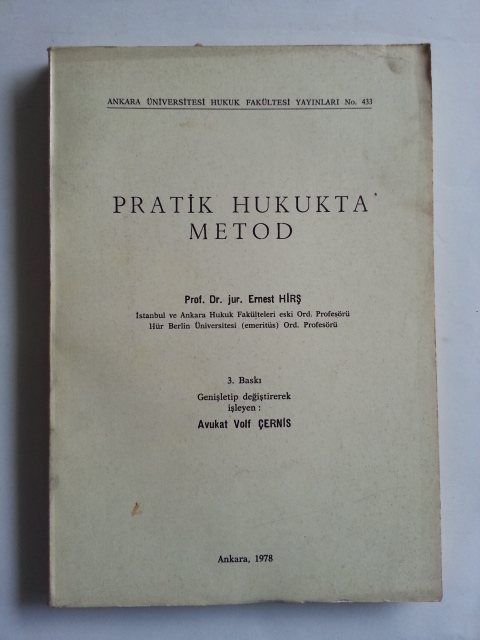 ANKARA ÜNİVERSİTESİ HUKUK FAKÜLTESİ YAYINLARI No. 433

PRATİK HUKUKTA METOD

Prof. Dr. jur. Ernest HİRŞ
İstanbul ve Ankara Hukuk Fakülteleri eski Ord. Profesörü
Hür Berlin Üniversitesi (emeritüs) Ord. Profesörü

3. Baskı
Genişletip değiştirerek
işleyen :
Avukat Volf ÇERNİS

Ankara, 1978